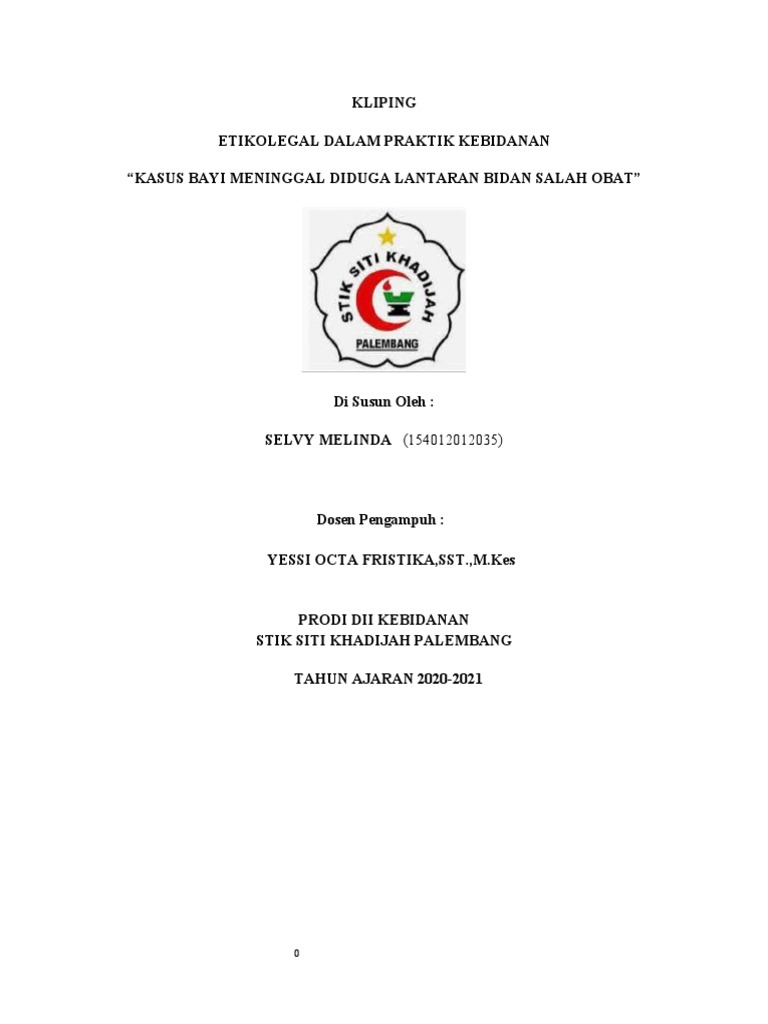 KLIPING

ETIKOLEGAL DALAM PRAKTIK KEBIDANAN

"KASUS BAYI MENINGGAL DIDUGA LANTARAN BIDAN SALAH OBAT"

STIK SITI KHADIJAH

PALEMBANG

Di Susun Oleh :

SELVY MELINDA (154012012035)

Dosen Pengampuh :

YESSI OCTA FRISTIKA,SST.,M.Kes

PRODI DII KEBIDANAN
STIK SITI KHADIJAH PALEMBANG

TAHUN AJARAN 2020-2021

0